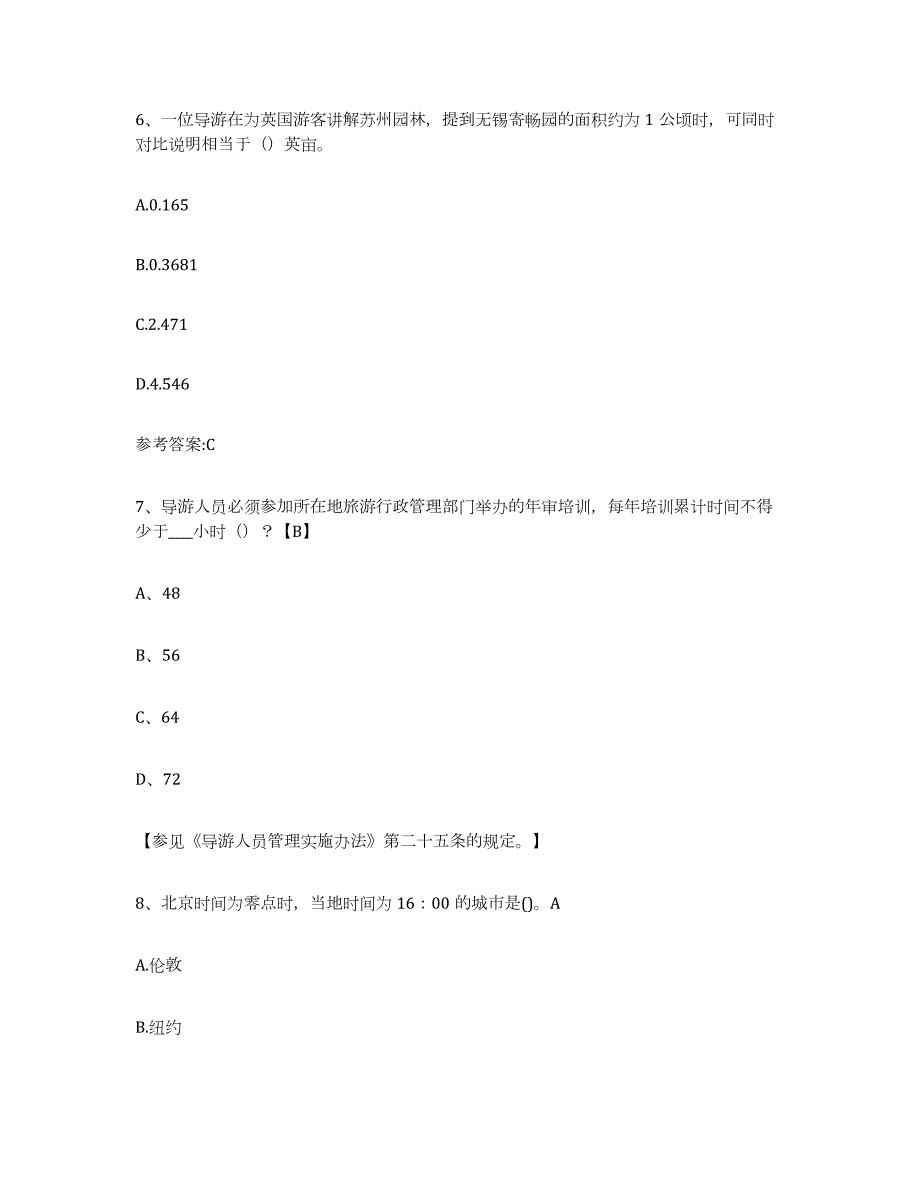 6、一位导游在为英国游客讲解苏州园林，提到无锡寄畅园的面积约为 1 公顷时，可同时对比说明相当于（）英亩。

A.0.165

B.0.3681

C.2.471

D.4.546

参考答案:C

7、导游人员必须参加所在地旅游行政管理部门举办的年审培训，每年培训累计时间不得少于___小时（）？【B】

A、48

B、56

C、64

D、72

【参见《导游人员管理实施办法》第二十五条的规定。】

8、北京时间为零点时，当地时间为 16：00 的城市是()。A

A.伦敦

B.纽约